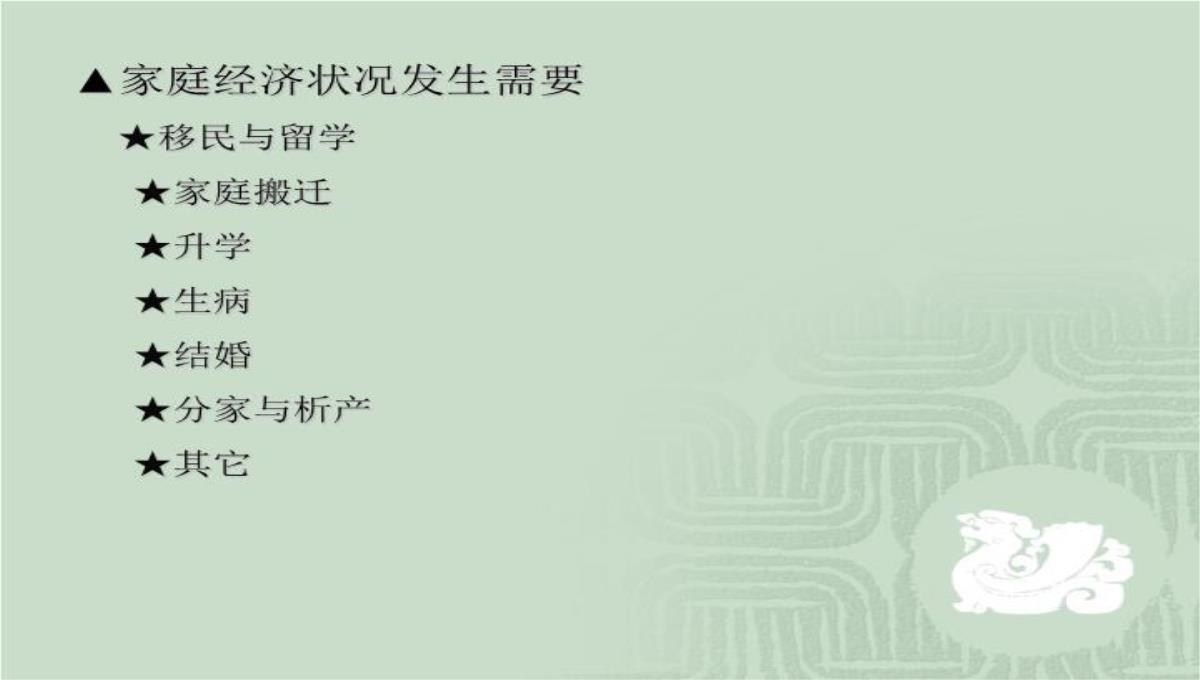 ▲家庭经济状况发生需要

★移民与留学

★家庭搬迁

★升学

★生病

★结婚

★分家与析产

★其它